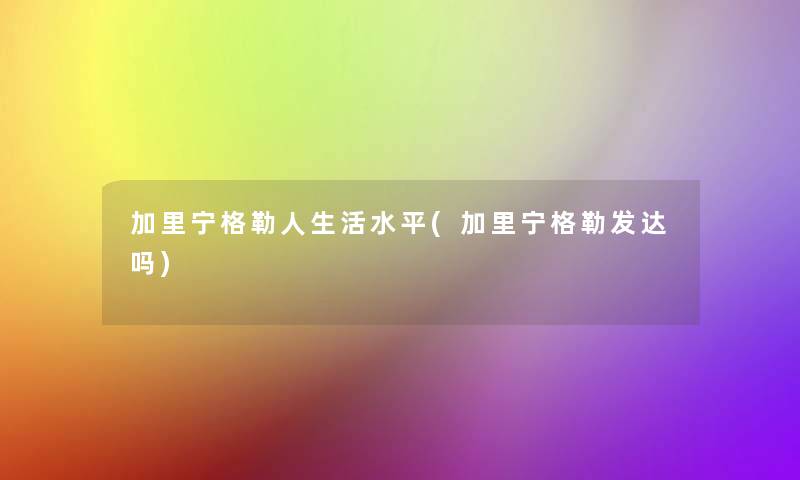 加里宁格勒人生活水平(加里宁格勒发达吗)